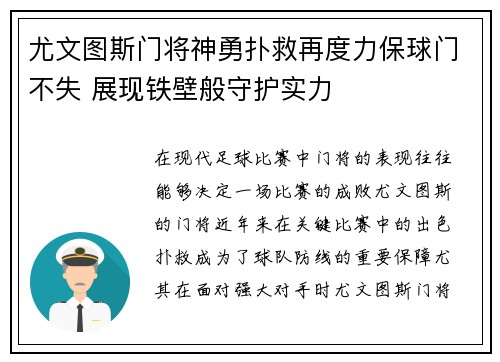 尤文图斯门将神勇扑救再度力保球门不失 展现铁壁般守护实力

在现代足球比赛中门将的表现往往能够决定一场比赛的成败尤文图斯的门将近年来在关键比赛中的出色扑救成为了球队防线的重要保障尤其在面对强大对手时尤文图斯门将